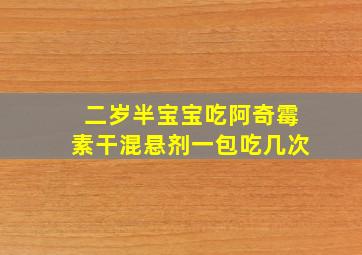 二岁半宝宝吃阿奇霉素干混悬剂一包吃几次